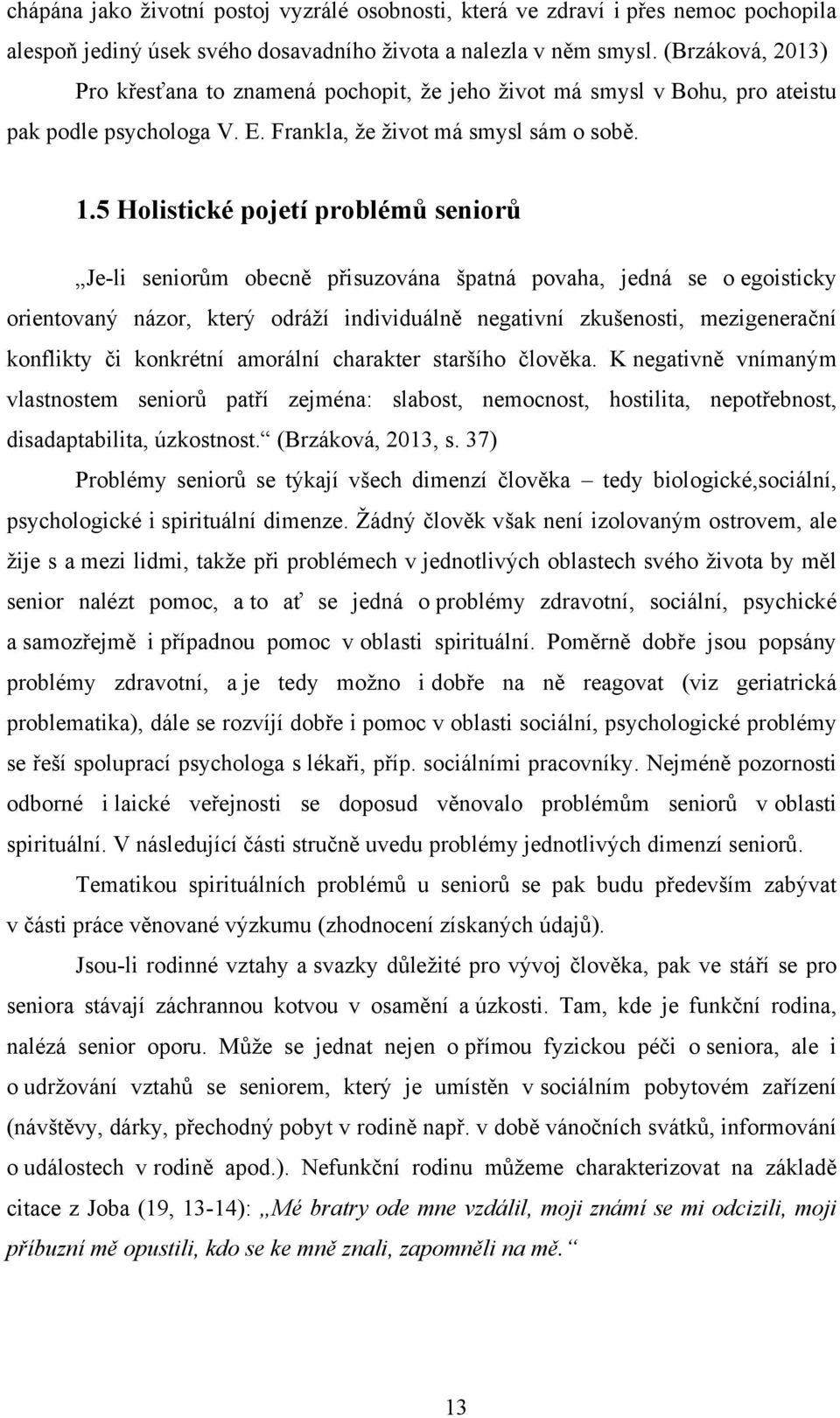 chápána jako životní postoj vyzrálé osobnosti, která ve zdraví i přes nemoc pochopila alespoň jediný úsek svého dosavadního života a nalezla v něm smysl. (Brzáková, 2013)

Pro křesťana to znamená pochopit, že jeho život má smysl v Bohu, pro ateistu pak podle psychologa V. E. Frankla, že život má smysl sám o sobě.

1.5 Holistické pojetí problémů seniorů

„Je-li seniorům obecně přisuzována špatná povaha, jedná se o egoisticky orientovaný názor, který odráží individuálně negativní zkušenosti, mezigenerační konflikty či konkrétní amorální charakter staršího člověka. K negativně vnímaným vlastnostem seniorů patří zejména: slabost, nemocnost, hostilita, nepotřebnost, disadaptabilita, úzkostnost.“ (Brzáková, 2013, s. 37)

Problémy seniorů se týkají všech dimenzí člověka – tedy biologické,sociální, psychologické i spirituální dimenze. Žádný člověk však není izolovaným ostrovem, ale žije s a mezi lidmi, takže při problémech v jednotlivých oblastech svého života by měl senior nalézt pomoc, a to ať se jedná o problémy zdravotní, sociální, psychické a samozřejmě i případnou pomoc v oblasti spirituální. Poměrně dobře jsou popsány problémy zdravotní, a je tedy možno i dobře na ně reagovat (viz geriatrická problematika), dále se rozvíjí dobře i pomoc v oblasti sociální, psychologické problémy se řeší spoluprací psychologa s lékaři, příp. sociálními pracovníky. Nejméně pozornosti odborné i laické veřejnosti se doposud věnovalo problémům seniorů v oblasti spirituální. V následující části stručně uvedu problémy jednotlivých dimenzí seniorů.

Tematikou spirituálních problémů u seniorů se pak budu především zabývat v části práce věnované výzkumu (zhodnocení získaných údajů).

Jsou-li rodinné vztahy a svazky důležité pro vývoj člověka, pak ve stáří se pro seniora stávají záchrannou kotvou v osamění a úzkosti. Tam, kde je funkční rodina, nalézá senior oporu. Může se jednat nejen o přímou fyzickou péči o seniora, ale i o udržování vztahů se seniorem, který je umístěn v sociálním pobytovém zařízení (návštěvy, dárky, přechodný pobyt v rodině např. v době vánočních svátků, informování o událostech v rodině apod.). Nefunkční rodinu můžeme charakterizovat na základě citace z Joba (19, 13-14): „Mé bratry ode mne vzdálil, moji známí se mi odcizili, moji příbuzní mě opustili, kdo se ke mně znali, zapomněli na mě.“

13